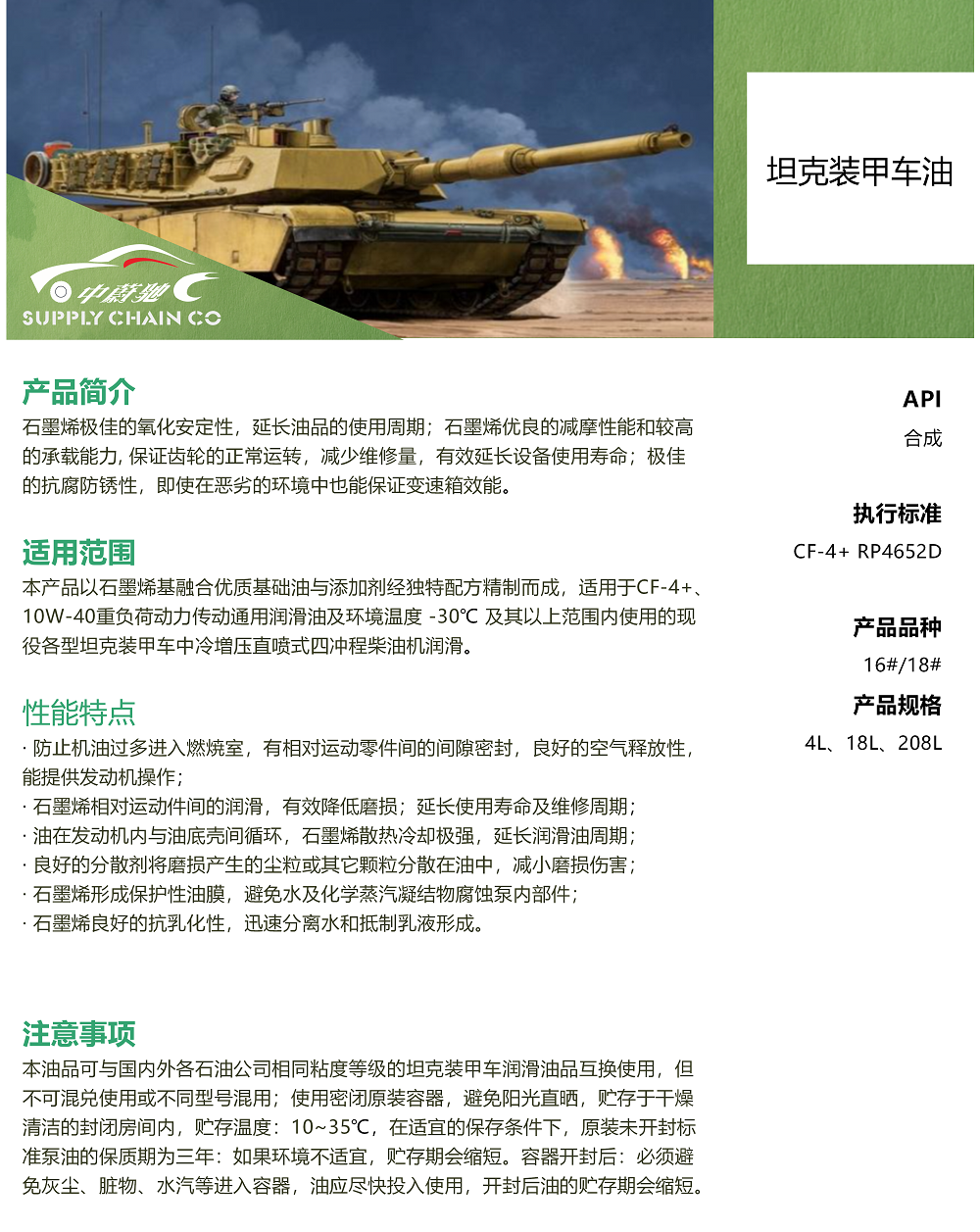 中蔚驰
SUPPLY CHAIN CO

坦克装甲车油

产品简介
石墨烯极佳的氧化安定性，延长油品的使用周期；石墨烯优良的减摩性能和较高的承载能力, 保证齿轮的正常运转，减少维修量，有效延长设备使用寿命；极佳的抗腐防锈性，即使在恶劣的环境中也能保证变速箱效能。

适用范围
本产品以石墨烯基融合优质基础油与添加剂经独特配方精制而成，适用于CF-4+、10W-40重负荷动力传动通用润滑油及环境温度 -30℃ 及其以上范围内使用的现役各型坦克装甲车中冷增压直喷式四冲程柴油机润滑。

性能特点
· 防止机油过多进入燃烧室，有相对运动零件间的间隙密封，良好的空气释放性，能提供发动机操作；
· 石墨烯相对运动件间的润滑，有效降低磨损；延长使用寿命及维修周期；
· 油在发动机内与油底壳间循环，石墨烯散热冷却极强，延长润滑油周期；
· 良好的分散剂将磨损产生的尘粒或其它颗粒分散在油中，减小磨损伤害；
· 石墨烯形成保护性油膜，避免水及化学蒸汽凝结物腐蚀泵内部件；
· 石墨烯良好的抗乳化性，迅速分离水和抵制乳液形成。

注意事项
本油品可与国内外各石油公司相同粘度等级的坦克装甲车润滑油品互换使用，但不可混兑使用或不同型号混用；使用密闭原装容器，避免阳光直晒，贮存于干燥清洁的封闭房间内，贮存温度：10~35℃，在适宜的保存条件下，原装未开封标准泵油的保质期为三年：如果环境不适宜，贮存期会缩短。容器开封后：必须避免灰尘、脏物、水汽等进入容器，油应尽快投入使用，开封后油的贮存期会缩短。

API
合成

执行标准
CF-4+ RP4652D

产品品种
16#/18#

产品规格
4L、18L、208L